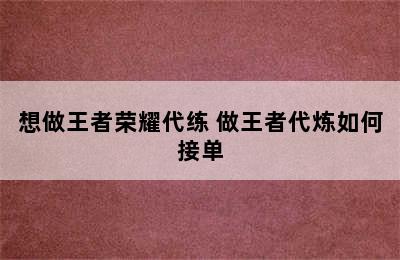 想做王者荣耀代练 做王者代炼如何接单